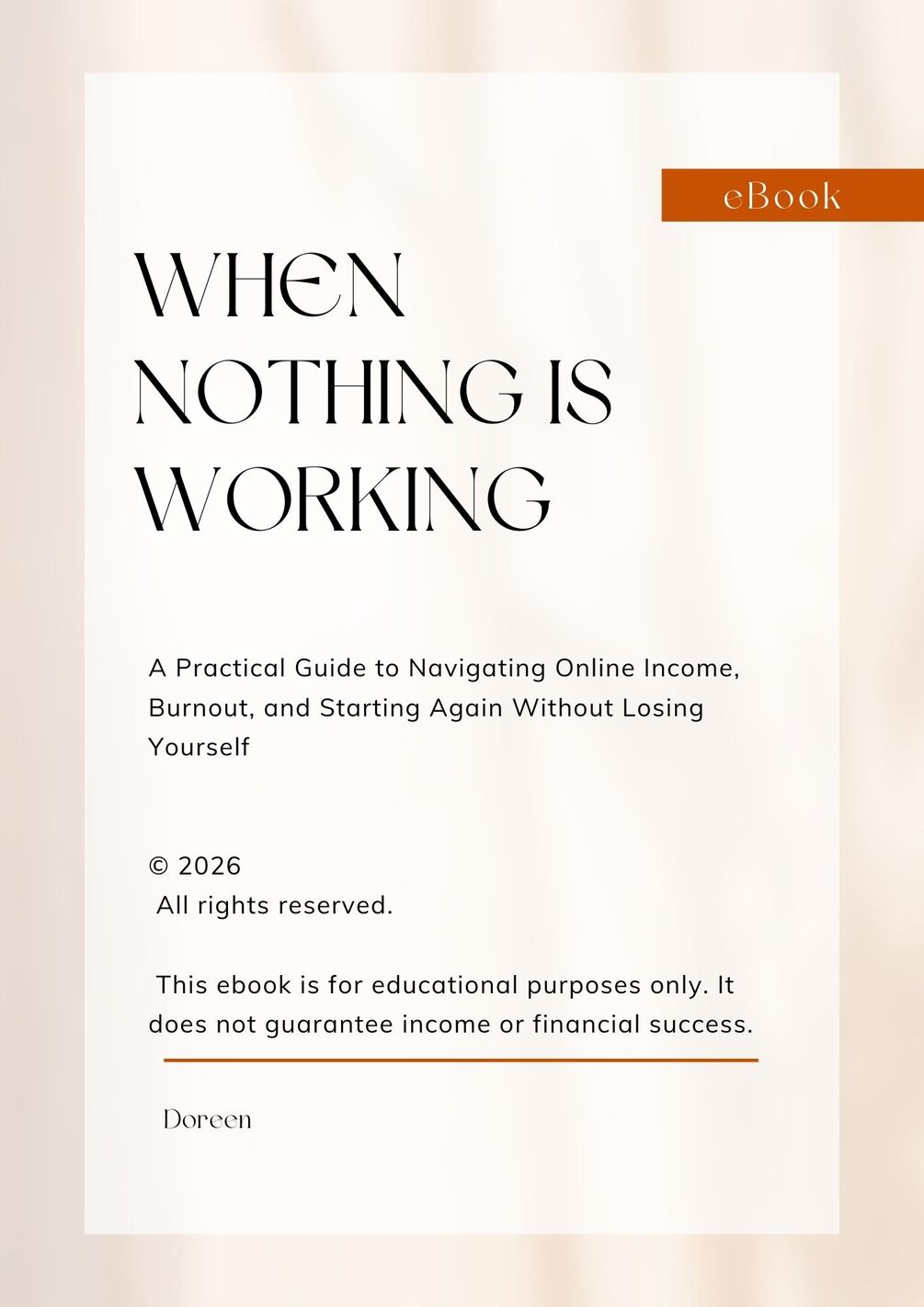 eBook

WHEN NOTHING IS WORKING

A Practical Guide to Navigating Online Income, Burnout, and Starting Again Without Losing Yourself

© 2026
All rights reserved.

This ebook is for educational purposes only. It does not guarantee income or financial success.

Doreen